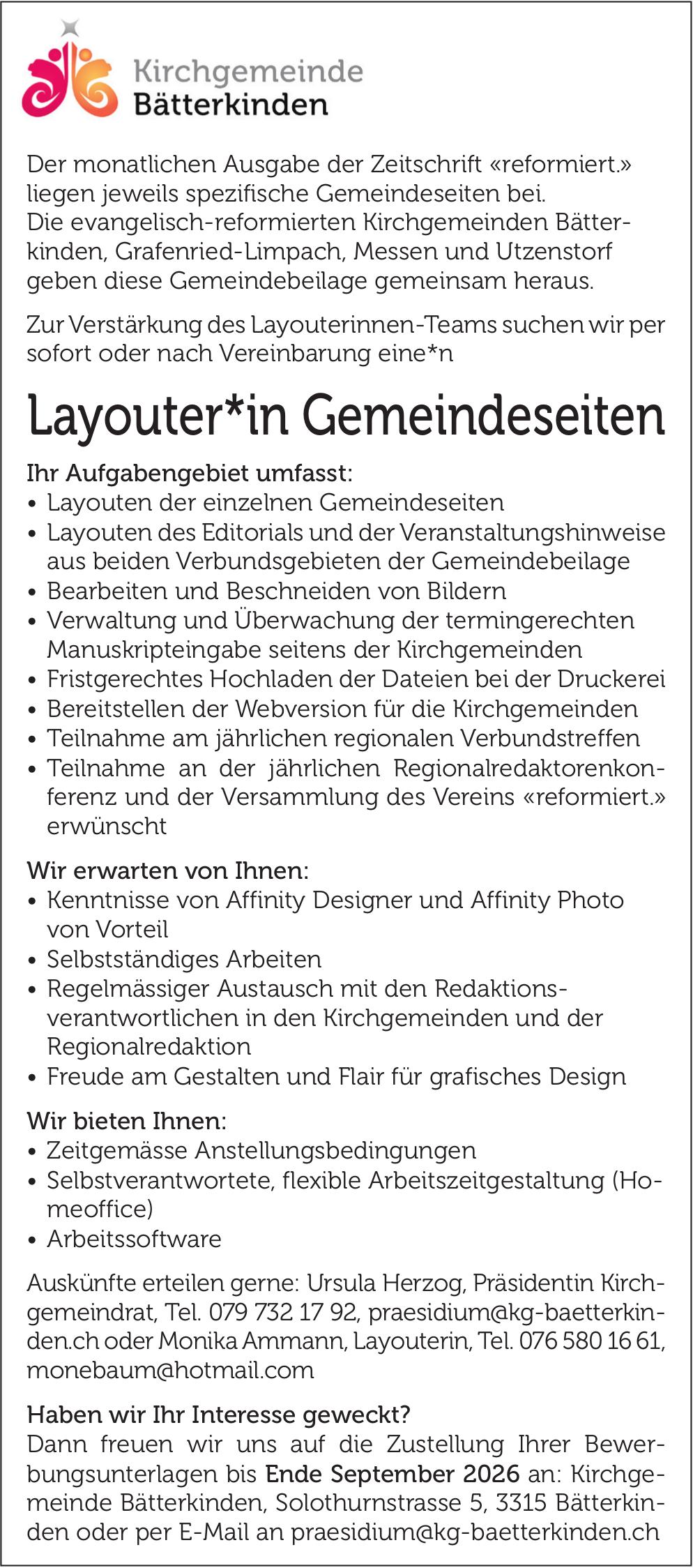 Kirchgemeinde
Bätterkinden

Der monatlichen Ausgabe der Zeitschrift «reformiert.» liegen jeweils spezifische Gemeindeseiten bei. Die evangelisch-reformierten Kirchgemeinden Bätterkinden, Grafenried-Limpach, Messen und Utzenstorf geben diese Gemeindebeilage gemeinsam heraus.

Zur Verstärkung des Layouterinnen-Teams suchen wir per sofort oder nach Vereinbarung eine*n

Layouter*in Gemeindeseiten

Ihr Aufgabengebiet umfasst:
• Layouten der einzelnen Gemeindeseiten
• Layouten des Editorials und der Veranstaltungshinweise aus beiden Verbundsgebieten der Gemeindebeilage
• Bearbeiten und Beschneiden von Bildern
• Verwaltung und Überwachung der termingerechten Manuskripteingabe seitens der Kirchgemeinden
• Fristgerechtes Hochladen der Dateien bei der Druckerei
• Bereitstellen der Webversion für die Kirchgemeinden
• Teilnahme am jährlichen regionalen Verbundstreffen
• Teilnahme an der jährlichen Regionalredaktorenkonferenz und der Versammlung des Vereins «reformiert.» erwünscht

Wir erwarten von Ihnen:
• Kenntnisse von Affinity Designer und Affinity Photo von Vorteil
• Selbstständiges Arbeiten
• Regelmässiger Austausch mit den Redaktionsverantwortlichen in den Kirchgemeinden und der Regionalredaktion
• Freude am Gestalten und Flair für grafisches Design

Wir bieten Ihnen:
• Zeitgemässe Anstellungsbedingungen
• Selbstverantwortete, flexible Arbeitszeitgestaltung (Homeoffice)
• Arbeitssoftware

Auskünfte erteilen gerne: Ursula Herzog, Präsidentin Kirchgemeindrat, Tel. 079 732 17 92, praesidium@kg-baetterkinden.ch oder Monika Ammann, Layouterin, Tel. 076 580 16 61, monebaum@hotmail.com

Haben wir Ihr Interesse geweckt?
Dann freuen wir uns auf die Zustellung Ihrer Bewerbungsunterlagen bis Ende September 2026 an: Kirchgemeinde Bätterkinden, Solothurnstrasse 5, 3315 Bätterkinden oder per E-Mail an praesidium@kg-baetterkinden.ch